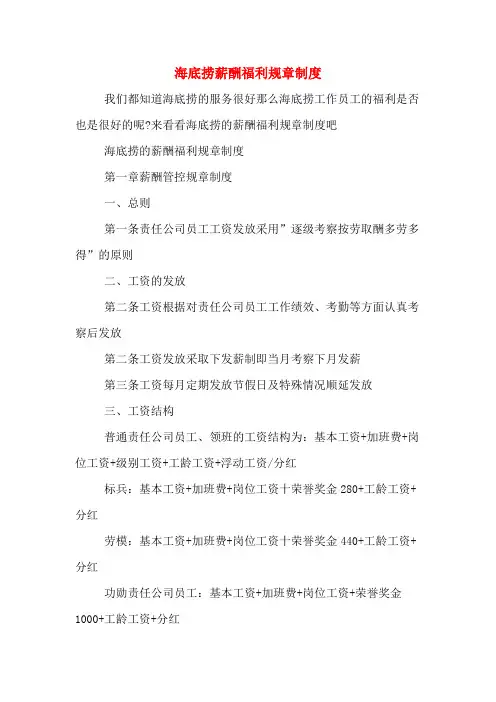 海底捞薪酬福利规章制度

我们都知道海底捞的服务很好那么海底捞工作员工的福利是否也是很好的呢?来看看海底捞的薪酬福利规章制度吧

海底捞的薪酬福利规章制度

第一章薪酬管控规章制度

一、总则

第一条责任公司员工工资发放采用”逐级考察按劳取酬多劳多得”的原则

二、工资的发放

第二条工资根据对责任公司员工工作绩效、考勤等方面认真考察后发放

第二条工资发放采取下发薪制即当月考察下月发薪

第三条工资每月定期发放节假日及特殊情况顺延发放

三、工资结构

普通责任公司员工、领班的工资结构为：基本工资+加班费+岗位工资+级别工资+工龄工资+浮动工资/分红

标兵：基本工资+加班费+岗位工资十荣誉奖金 280+工龄工资+分红

劳模：基本工资+加班费+岗位工资十荣誉奖金 440+工龄工资+分红

功勋责任公司员工：基本工资+加班费+岗位工资+荣誉奖金 1000+工龄工资+分红